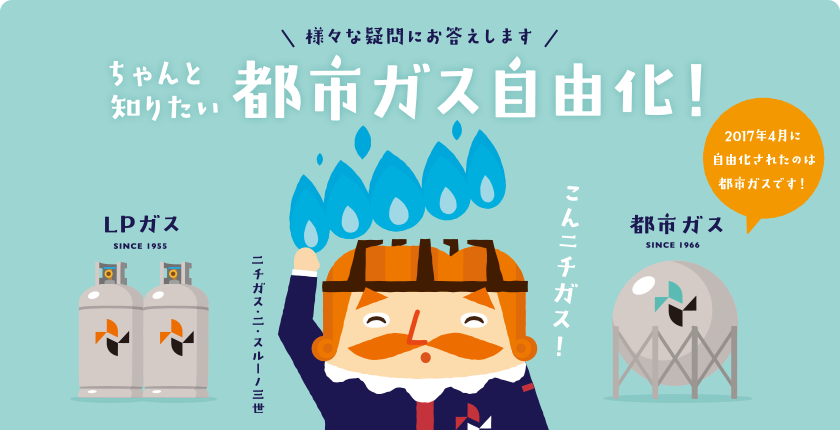 ＼ 様々な疑問にお答えします ／

ちゃんと知りたい 都市ガス自由化！

2017年4月に自由化されたのは都市ガスです！

LPガス
SINCE 1955

ニチガス・ニ・スルーノ三世

こんニチガス！

都市ガス
SINCE 1966